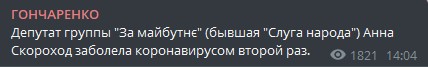 ГОНЧАРЕНКО
Депутат группы "За майбутнє" (бывшая "Слуга народа") Анна Скороход заболела коронавирусом второй раз.

1821 14:04